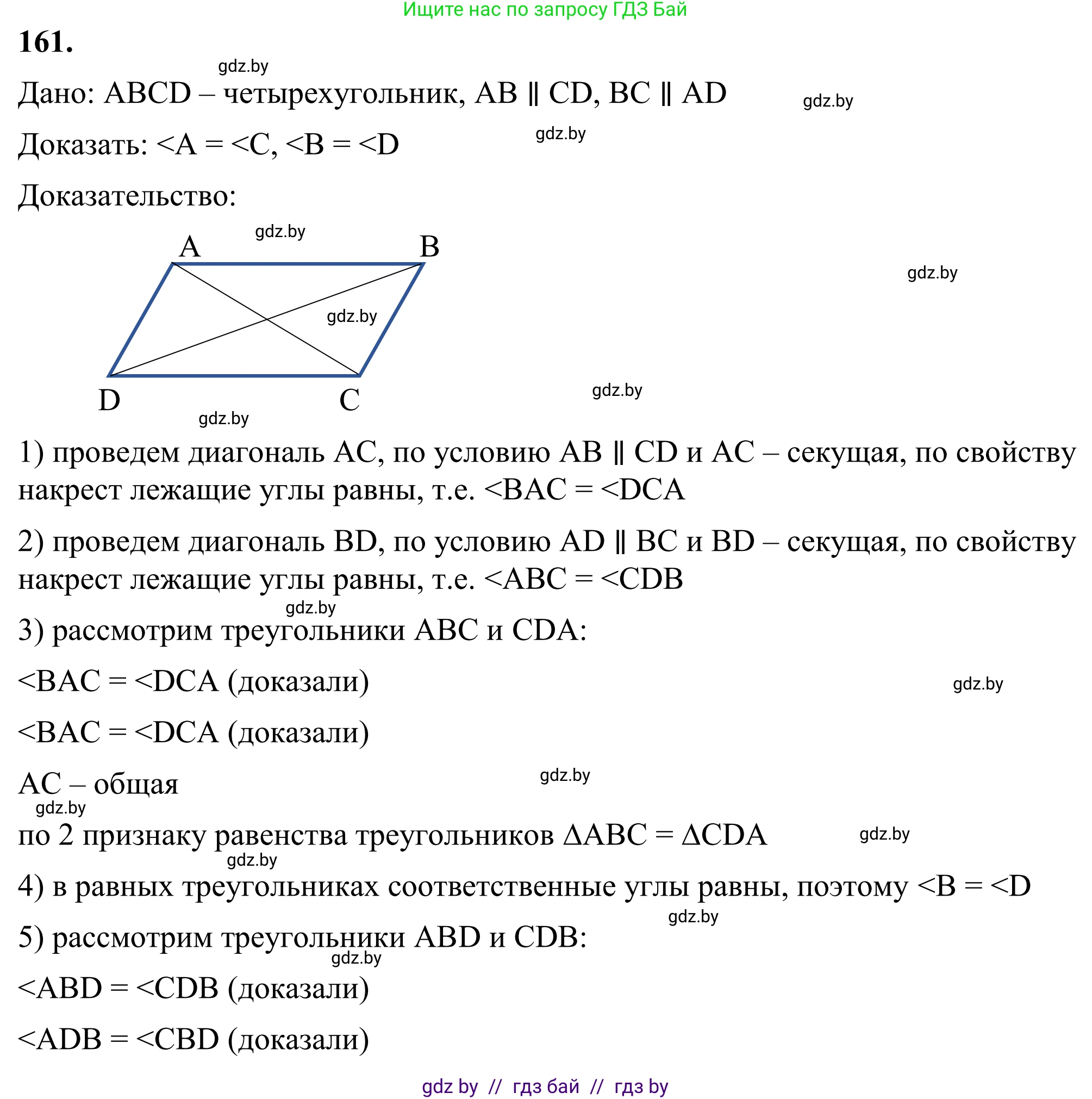 Ищите нас по запросу ГДЗ Бай

161.

gdz.by

Дано: ABCD – четырехугольник, AB ∥ CD, BC ∥ AD

gdz.by

Доказать: <A = <C, <B = <D

gdz.by

Доказательство:

gdz.by

A

B

gdz.by

gdz.by

D

C

gdz.by

gdz.by

1) проведем диагональ AC, по условию AB ∥ CD и AC – секущая, по свойству накрест лежащие углы равны, т.е. <BAC = <DCA

2) проведем диагональ BD, по условию AD ∥ BC и BD – секущая, по свойству накрест лежащие углы равны, т.е. <ABC = <CDB

gdz.by

3) рассмотрим треугольники ABC и CDA:

<BAC = <DCA (доказали)

gdz.by

<BAC = <DCA (доказали)

AC – общая

gdz.by

gdz.by

по 2 признаку равенства треугольников ΔABC = ΔCDA

gdz.by

gdz.by

4) в равных треугольниках соответственные углы равны, поэтому <B = <D

gdz.by

5) рассмотрим треугольники ABD и CDB:

gdz.by

<ABD = <CDB (доказали)

<ADB = <CBD (доказали)

gdz by // гдз бай // гдз by